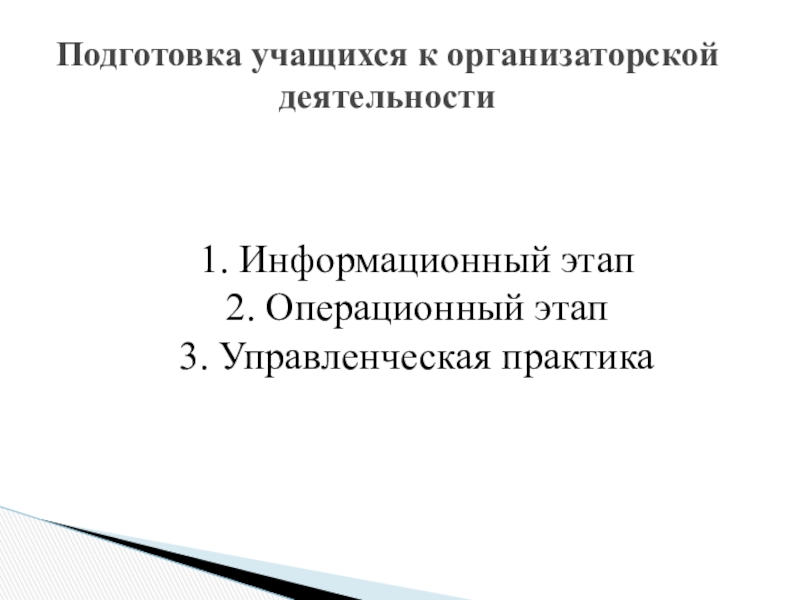 Подготовка учащихся к организаторской деятельности

1. Информационный этап
2. Операционный этап
3. Управленческая практика